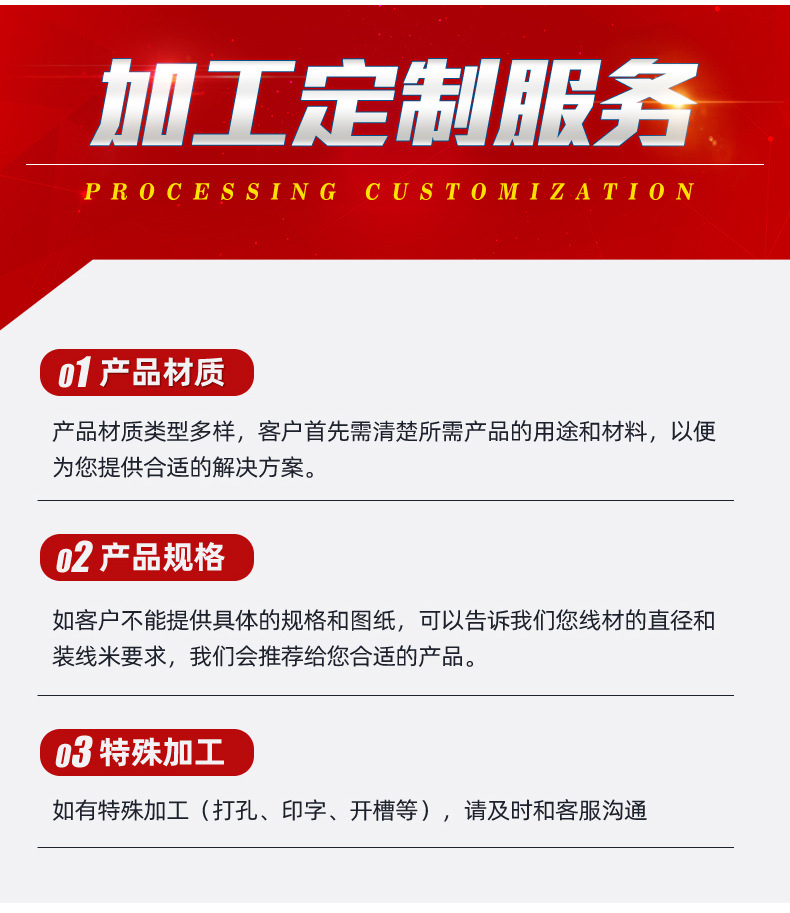 加工定制服务

PROCESSING CUSTOMIZATION

01 产品材质

产品材质类型多样，客户首先需清楚所需产品的用途和材料，以便为您提供合适的解决方案。

02 产品规格

如客户不能提供具体的规格和图纸，可以告诉我们您线材的直径和装线米要求，我们会推荐给您合适的产品。

03 特殊加工

如有特殊加工（打孔、印字、开槽等），请及时和客服沟通